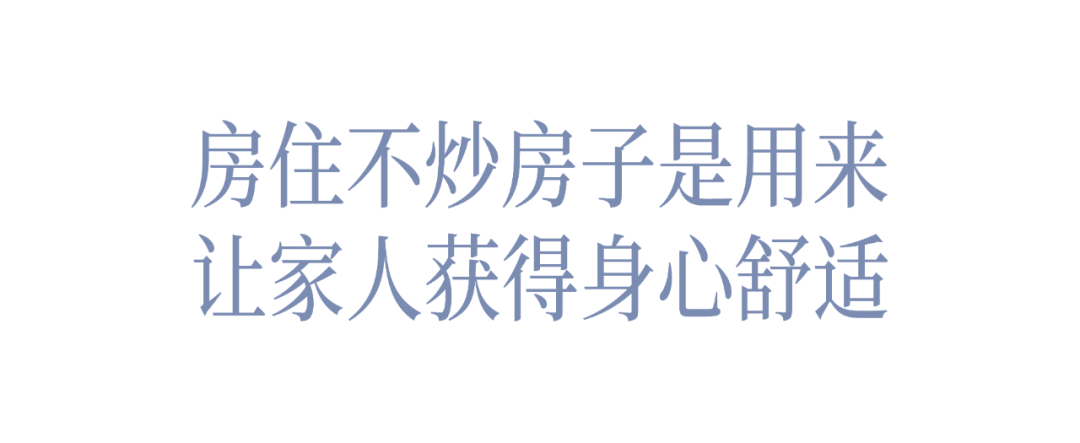 房住不炒房子是用来
让家人获得身心舒适